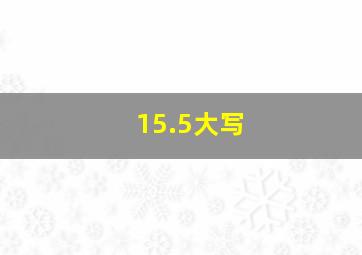 15.5大写